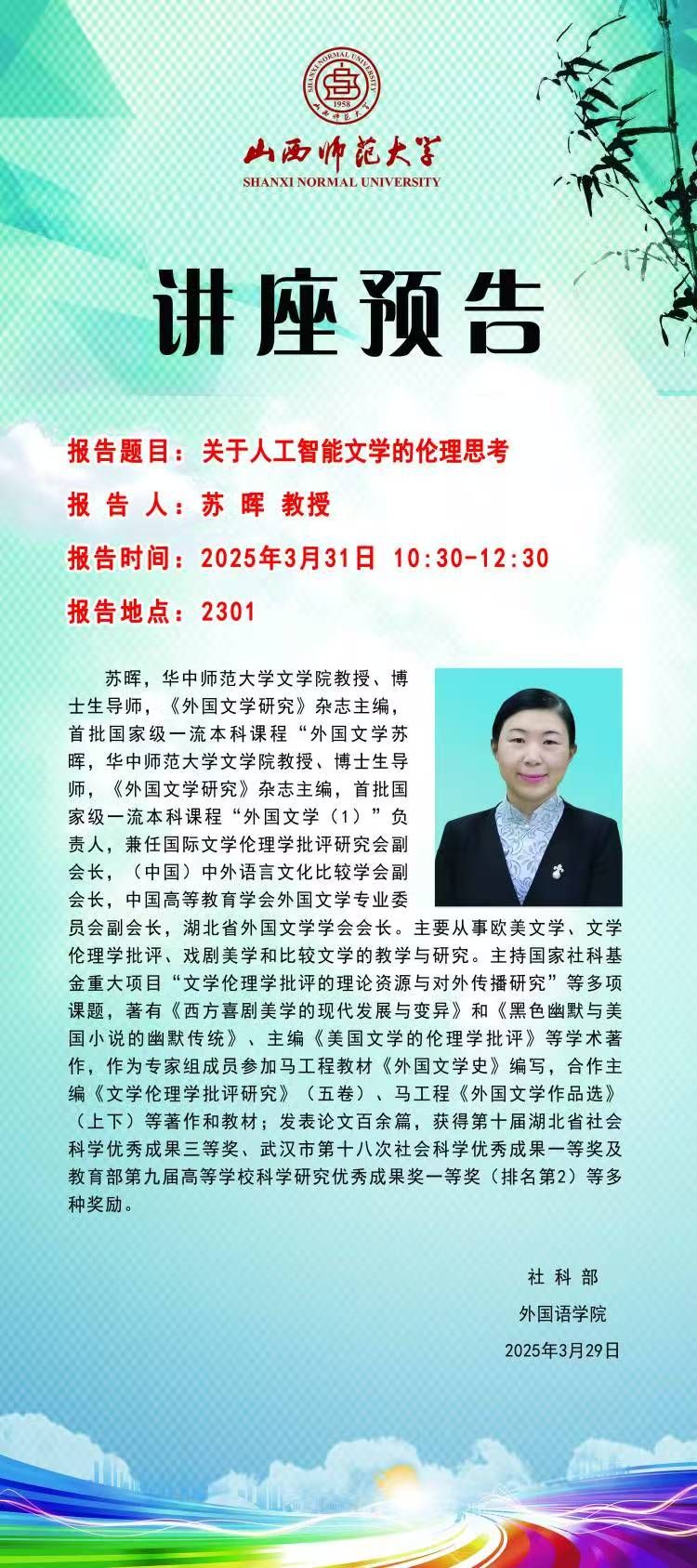 SHANXI NORMAL UNIVERSITY 1958 山西师范大学

山西师范大学
SHANXI NORMAL UNIVERSITY

讲座预告

报告题目：关于人工智能文学的伦理思考

报 告 人：苏 晖 教授

报告时间：2025年3月31日 10:30-12:30

报告地点：2301

苏晖，华中师范大学文学院教授、博士生导师，《外国文学研究》杂志主编，首批国家级一流本科课程“外国文学苏晖，华中师范大学文学院教授、博士生导师，《外国文学研究》杂志主编，首批国家级一流本科课程“外国文学（1）”负责人，兼任国际文学伦理学批评研究会副会长，（中国）中外语言文化比较学会副会长，中国高等教育学会外国文学专业委员会副会长，湖北省外国文学学会会长。主要从事欧美文学、文学伦理学批评、戏剧美学和比较文学的教学与研究。主持国家社科基金重大项目“文学伦理学批评的理论资源与对外传播研究”等多项课题，著有《西方喜剧美学的现代发展与变异》和《黑色幽默与美国小说的幽默传统》、主编《美国文学的伦理学批评》等学术著作，作为专家组成员参加马工程教材《外国文学史》编写，合作主编《文学伦理学批评研究》（五卷）、马工程《外国文学作品选》（上下）等著作和教材；发表论文百余篇，获得第十届湖北省社会科学优秀成果三等奖、武汉市第十八次社会科学优秀成果一等奖及教育部第九届高等学校科学研究优秀成果奖一等奖（排名第2）等多种奖励。

社 科 部
外国语学院
2025年3月29日